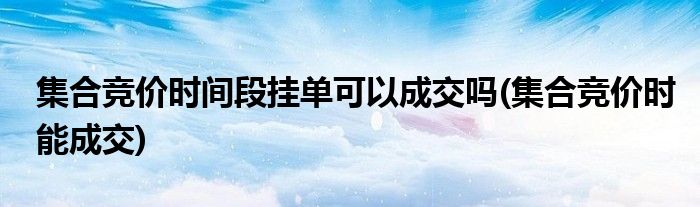 集合竞价时间段挂单可以成交吗(集合竞价时能成交)